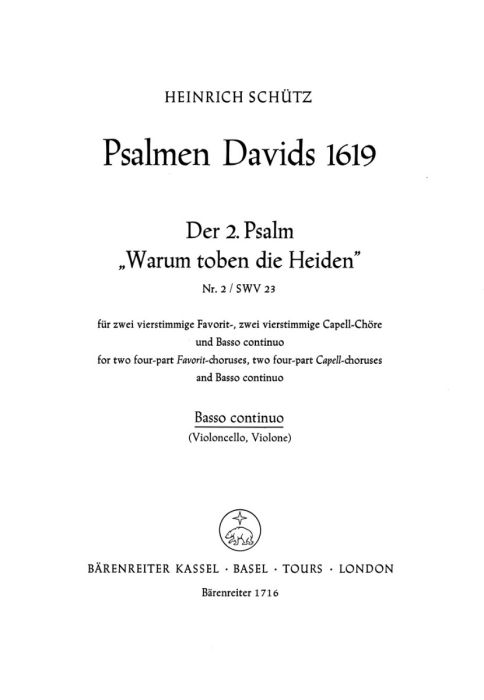 HEINRICH SCHÜTZ

Psalmen Davids 1619

Der 2. Psalm
„Warum toben die Heiden"
Nr. 2 / SWV 23

für zwei vierstimmige Favorit-, zwei vierstimmige Capell-Chöre
und Basso continuo
for two four-part Favorit-choruses, two four-part Capell-choruses
and Basso continuo

Basso continuo
(Violoncello, Violone)

BÄRENREITER KASSEL · BASEL · TOURS · LONDON
Bärenreiter 1716